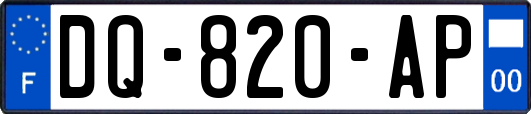 F

DQ-820-AP

00